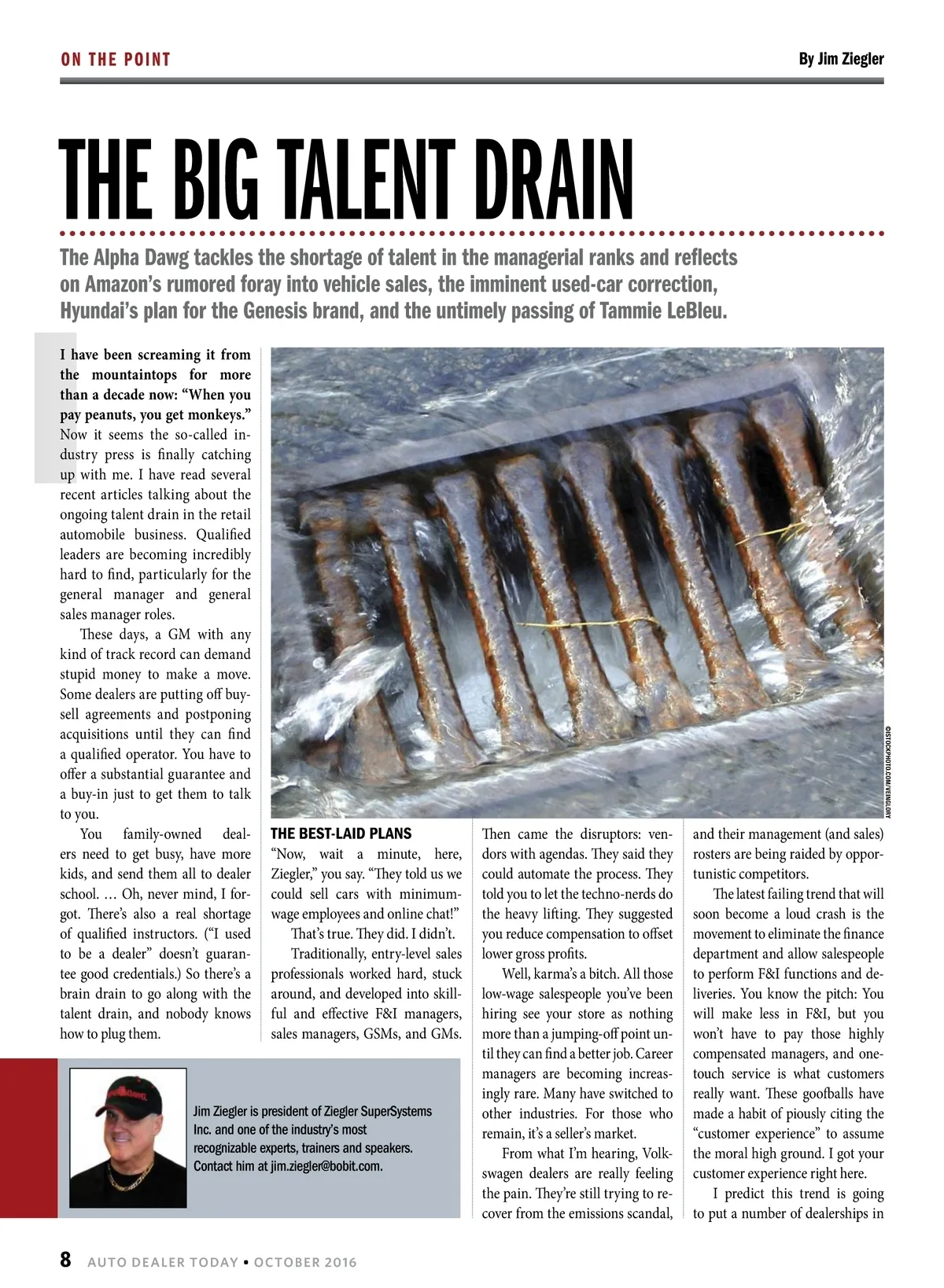 ON THE POINT

By Jim Ziegler

THE BIG TALENT DRAIN

The Alpha Dawg tackles the shortage of talent in the managerial ranks and reflects on Amazon's rumored foray into vehicle sales, the imminent used-car correction, Hyundai's plan for the Genesis brand, and the untimely passing of Tammie LeBleu.

I have been screaming it from the mountaintops for more than a decade now: "When you pay peanuts, you get monkeys." Now it seems the so-called industry press is finally catching up with me. I have read several recent articles talking about the ongoing talent drain in the retail automobile business. Qualified leaders are becoming incredibly hard to find, particularly for the general manager and general sales manager roles.

These days, a GM with any kind of track record can demand stupid money to make a move. Some dealers are putting off buy-sell agreements and postponing acquisitions until they can find a qualified operator. You have to offer a substantial guarantee and a buy-in just to get them to talk to you.

You family-owned dealers need to get busy, have more kids, and send them all to dealer school. … Oh, never mind, I forgot. There's also a real shortage of qualified instructors. ("I used to be a dealer" doesn't guarantee good credentials.) So there's a brain drain to go along with the talent drain, and nobody knows how to plug them.

©ISTOCKPHOTO.COM/VEINGLORY

THE BEST-LAID PLANS

"Now, wait a minute, here, Ziegler," you say. "They told us we could sell cars with minimum-wage employees and online chat!"

That's true. They did. I didn't.

Traditionally, entry-level sales professionals worked hard, stuck around, and developed into skillful and effective F&I managers, sales managers, GSMs, and GMs.

Then came the disruptors: vendors with agendas. They said they could automate the process. They told you to let the techno-nerds do the heavy lifting. They suggested you reduce compensation to offset lower gross profits.

Well, karma's a bitch. All those low-wage salespeople you've been hiring see your store as nothing more than a jumping-off point until they can find a better job. Career managers are becoming increasingly rare. Many have switched to other industries. For those who remain, it's a seller's market.

From what I'm hearing, Volkswagen dealers are really feeling the pain. They're still trying to recover from the emissions scandal, and their management (and sales) rosters are being raided by opportunistic competitors.

The latest failing trend that will soon become a loud crash is the movement to eliminate the finance department and allow salespeople to perform F&I functions and deliveries. You know the pitch: You will make less in F&I, but you won't have to pay those highly compensated managers, and one-touch service is what customers really want. These goofballs have made a habit of piously citing the "customer experience" to assume the moral high ground. I got your customer experience right here.

I predict this trend is going to put a number of dealerships in

Jim Ziegler is president of Ziegler SuperSystems Inc. and one of the industry's most recognizable experts, trainers and speakers. Contact him at jim.ziegler@bobit.com.

8 AUTO DEALER TODAY • OCTOBER 2016